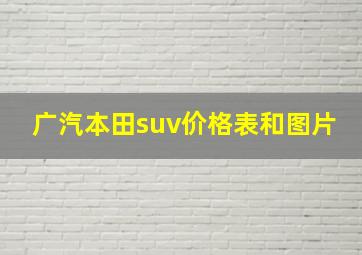 广汽本田suv价格表和图片